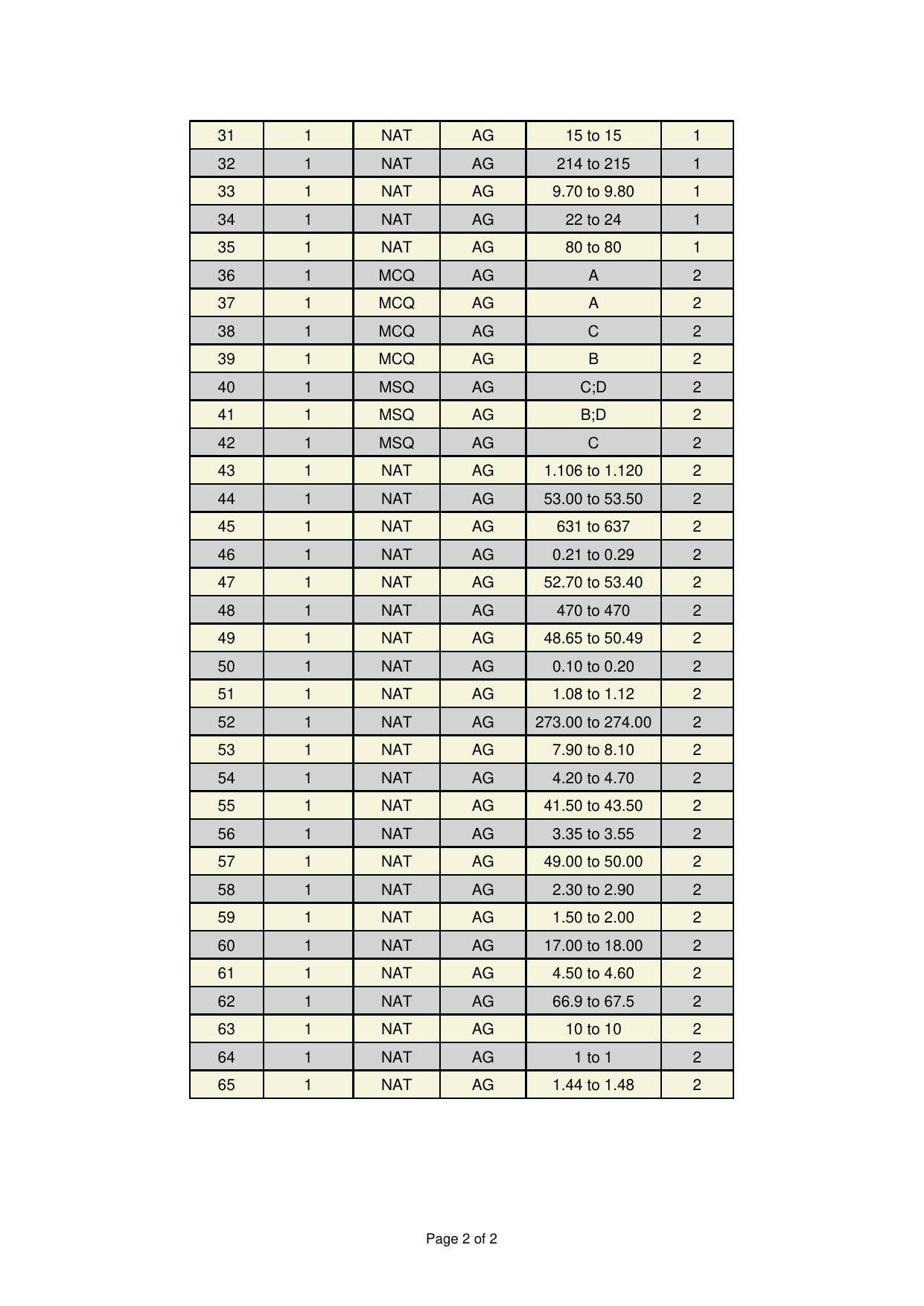 | 31 | 1 | NAT | AG | 15 to 15 | 1 |
|---|---|---|---|---|---|
| 32 | 1 | NAT | AG | 214 to 215 | 1 |
| 33 | 1 | NAT | AG | 9.70 to 9.80 | 1 |
| 34 | 1 | NAT | AG | 22 to 24 | 1 |
| 35 | 1 | NAT | AG | 80 to 80 | 1 |
| 36 | 1 | MCQ | AG | A | 2 |
| 37 | 1 | MCQ | AG | A | 2 |
| 38 | 1 | MCQ | AG | C | 2 |
| 39 | 1 | MCQ | AG | B | 2 |
| 40 | 1 | MSQ | AG | C;D | 2 |
| 41 | 1 | MSQ | AG | B;D | 2 |
| 42 | 1 | MSQ | AG | C | 2 |
| 43 | 1 | NAT | AG | 1.106 to 1.120 | 2 |
| 44 | 1 | NAT | AG | 53.00 to 53.50 | 2 |
| 45 | 1 | NAT | AG | 631 to 637 | 2 |
| 46 | 1 | NAT | AG | 0.21 to 0.29 | 2 |
| 47 | 1 | NAT | AG | 52.70 to 53.40 | 2 |
| 48 | 1 | NAT | AG | 470 to 470 | 2 |
| 49 | 1 | NAT | AG | 48.65 to 50.49 | 2 |
| 50 | 1 | NAT | AG | 0.10 to 0.20 | 2 |
| 51 | 1 | NAT | AG | 1.08 to 1.12 | 2 |
| 52 | 1 | NAT | AG | 273.00 to 274.00 | 2 |
| 53 | 1 | NAT | AG | 7.90 to 8.10 | 2 |
| 54 | 1 | NAT | AG | 4.20 to 4.70 | 2 |
| 55 | 1 | NAT | AG | 41.50 to 43.50 | 2 |
| 56 | 1 | NAT | AG | 3.35 to 3.55 | 2 |
| 57 | 1 | NAT | AG | 49.00 to 50.00 | 2 |
| 58 | 1 | NAT | AG | 2.30 to 2.90 | 2 |
| 59 | 1 | NAT | AG | 1.50 to 2.00 | 2 |
| 60 | 1 | NAT | AG | 17.00 to 18.00 | 2 |
| 61 | 1 | NAT | AG | 4.50 to 4.60 | 2 |
| 62 | 1 | NAT | AG | 66.9 to 67.5 | 2 |
| 63 | 1 | NAT | AG | 10 to 10 | 2 |
| 64 | 1 | NAT | AG | 1 to 1 | 2 |
| 65 | 1 | NAT | AG | 1.44 to 1.48 | 2 |

Page 2 of 2